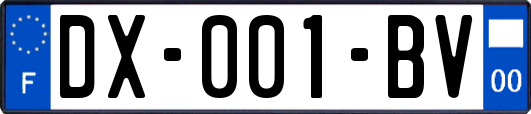 F

DX-001-BV

00